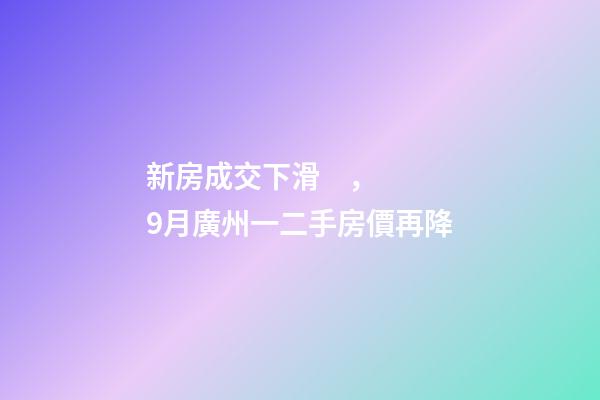 新房成交下滑 ，
9月廣州一二手房價再降